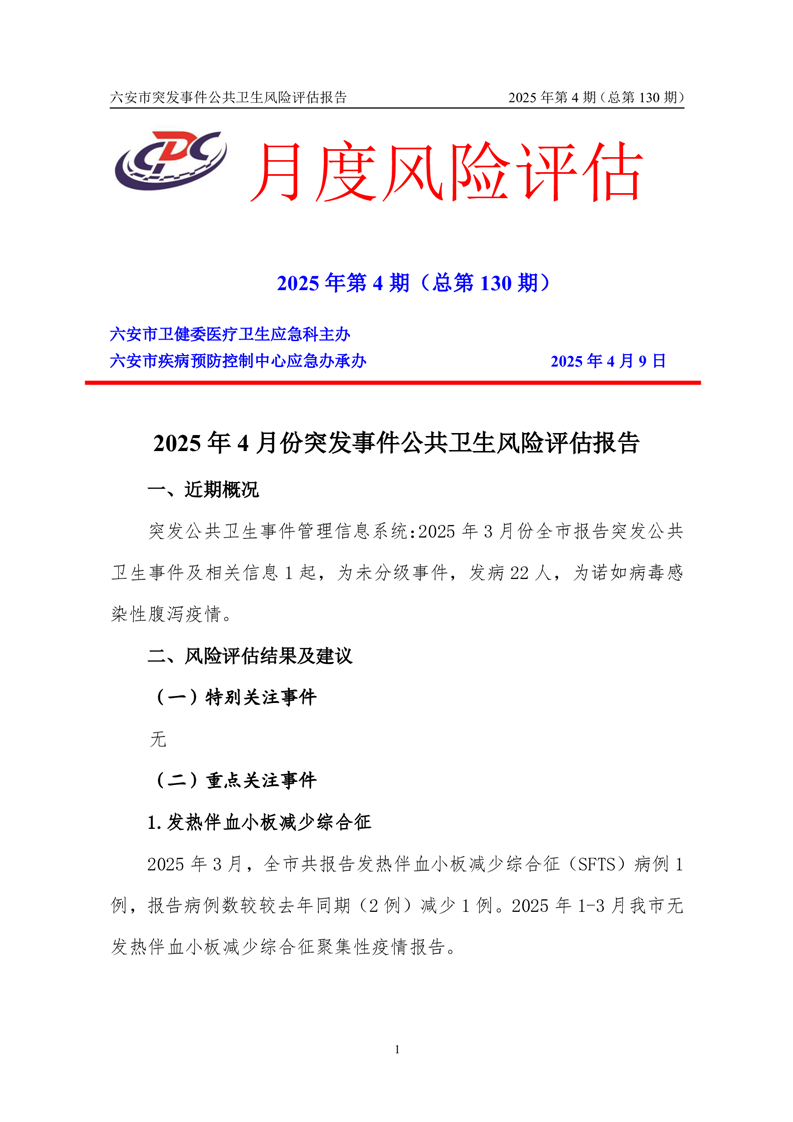 六安市突发事件公共卫生风险评估报告　　2025 年第 4 期（总第 130 期）

CDC

月度风险评估

2025 年第 4 期（总第 130 期）

六安市卫健委医疗卫生应急科主办
六安市疾病预防控制中心应急办承办　　2025 年 4 月 9 日

2025 年 4 月份突发事件公共卫生风险评估报告

一、近期概况

突发公共卫生事件管理信息系统：2025 年 3 月份全市报告突发公共卫生事件及相关信息 1 起，为未分级事件，发病 22 人，为诺如病毒感染性腹泻疫情。

二、风险评估结果及建议

（一）特别关注事件

无

（二）重点关注事件

1. 发热伴血小板减少综合征

2025 年 3 月，全市共报告发热伴血小板减少综合征（SFTS）病例 1 例，报告病例数较较去年同期（2 例）减少 1 例。2025 年 1-3 月我市无发热伴血小板减少综合征聚集性疫情报告。

1